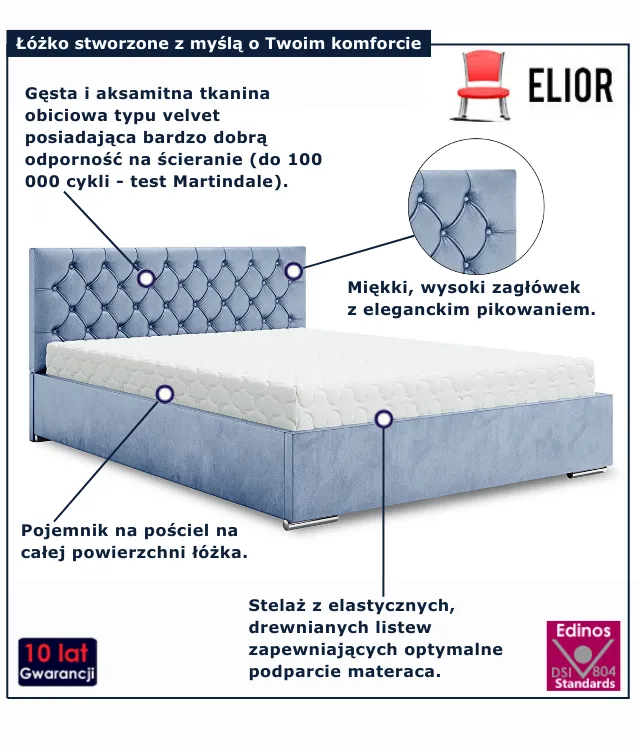 Łóżko stworzone z myślą o Twoim komforcie

ELIOR

Gęsta i aksamitna tkanina obiciowa typu velvet posiadająca bardzo dobrą odporność na ścieranie (do 100 000 cykli - test Martindale).

Miękki, wysoki zagłówek z eleganckim pikowaniem.

Pojemnik na pościel na całej powierzchni łóżka.

Stelaż z elastycznych, drewnianych listew zapewniających optymalne podparcie materaca.

10 lat
Gwarancji

Edinos
DSI 804
Standards